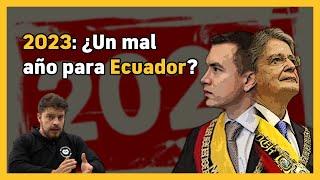 2023: ¿Un mal año para Ecuador?

202